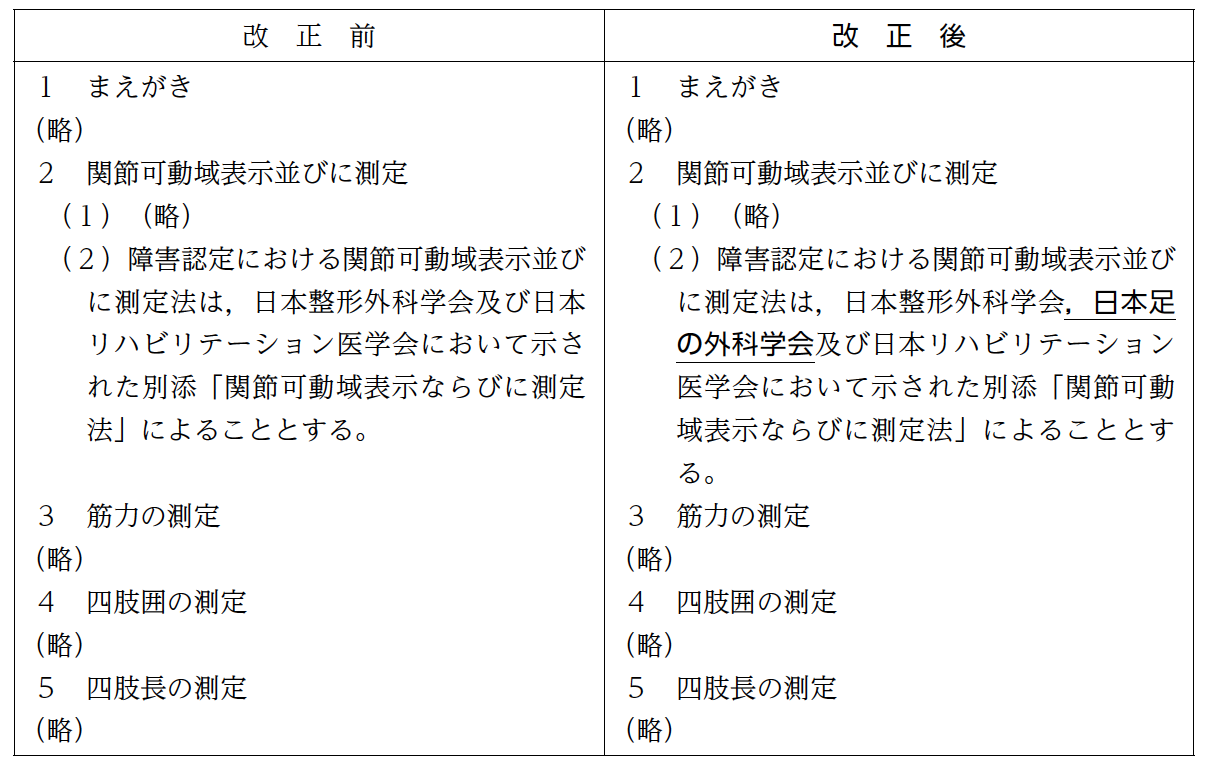 | 改　正　前 | 改　正　後 |
|---|---|
| 1　まえがき<br>(略)<br>2　関節可動域表示並びに測定<br>（1）（略）<br>（2）障害認定における関節可動域表示並びに測定法は，日本整形外科学会及び日本リハビリテーション医学会において示された別添「関節可動域表示ならびに測定法」によることとする。<br>3　筋力の測定<br>(略)<br>4　四肢囲の測定<br>(略)<br>5　四肢長の測定<br>(略) | 1　まえがき<br>(略)<br>2　関節可動域表示並びに測定<br>（1）（略）<br>（2）障害認定における関節可動域表示並びに測定法は，日本整形外科学会，日本足の外科学会及び日本リハビリテーション医学会において示された別添「関節可動域表示ならびに測定法」によることとする。<br>3　筋力の測定<br>(略)<br>4　四肢囲の測定<br>(略)<br>5　四肢長の測定<br>(略) |